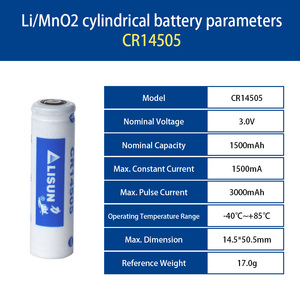 Li/MnO2 cylindrical battery parameters
CR14505

LISUN
CR14505

| Model | CR14505 |
|---|---|
| Nominal Voltage | 3.0V |
| Nominal Capacity | 1500mAh |
| Max. Constant Current | 1500mA |
| Max. Pulse Current | 3000mAh |
| Operating Temperature Range | -40℃~+85℃ |
| Max. Dimension | 14.5*50.5mm |
| Reference Weight | 17.0g |